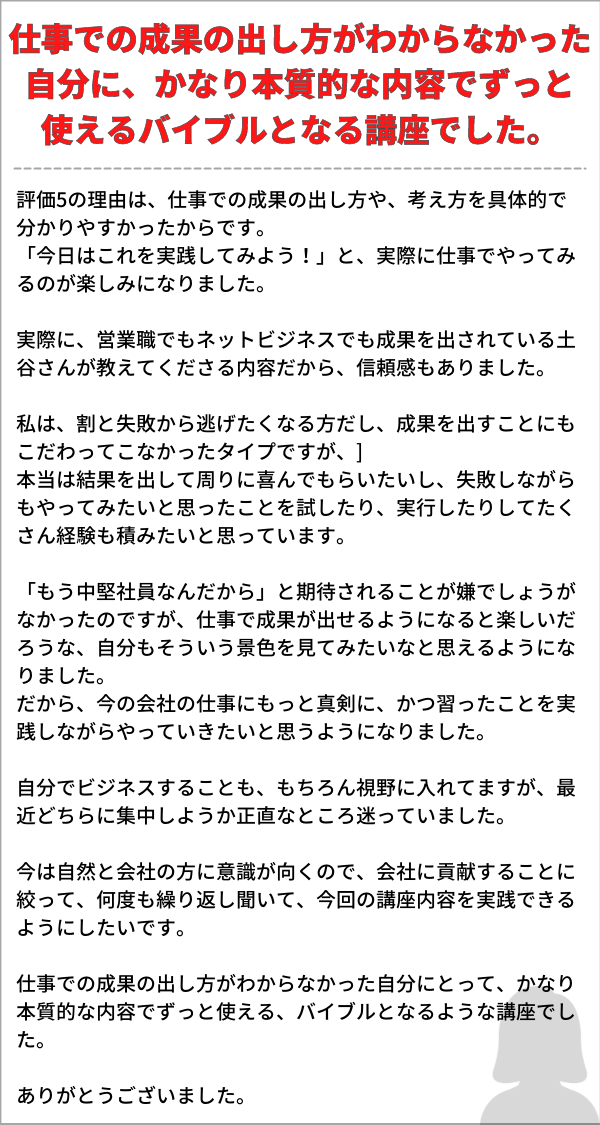 仕事での成果の出し方がわからなかった自分に、かなり本質的な内容でずっと使えるバイブルとなる講座でした。

評価5の理由は、仕事での成果の出し方や、考え方を具体的で分かりやすかったからです。
「今日はこれを実践してみよう！」と、実際に仕事でやってみるのが楽しみになりました。

実際に、営業職でもネットビジネスでも成果を出されている土谷さんが教えてくださる内容だから、信頼感もありました。

私は、割と失敗から逃げたくなる方だし、成果を出すことにもこだわってこなかったタイプですが、]
本当は結果を出して周りに喜んでもらいたいし、失敗しながらもやってみたいと思ったことを試したり、実行したりしてたくさん経験も積みたいと思っています。

「もう中堅社員なんだから」と期待されることが嫌でしょうがなかったのですが、仕事で成果が出せるようになると楽しいだろうな、自分もそういう景色を見てみたいなと思えるようになりました。
だから、今の会社の仕事にもっと真剣に、かつ習ったことを実践しながらやっていきたいと思うようになりました。

自分でビジネスすることも、もちろん視野に入れてますが、最近どちらに集中しようか正直なところ迷っていました。

今は自然と会社の方に意識が向くので、会社に貢献することに絞って、何度も繰り返し聞いて、今回の講座内容を実践できるようにしたいです。

仕事での成果の出し方がわからなかった自分にとって、かなり本質的な内容でずっと使える、バイブルとなるような講座でした。

ありがとうございました。